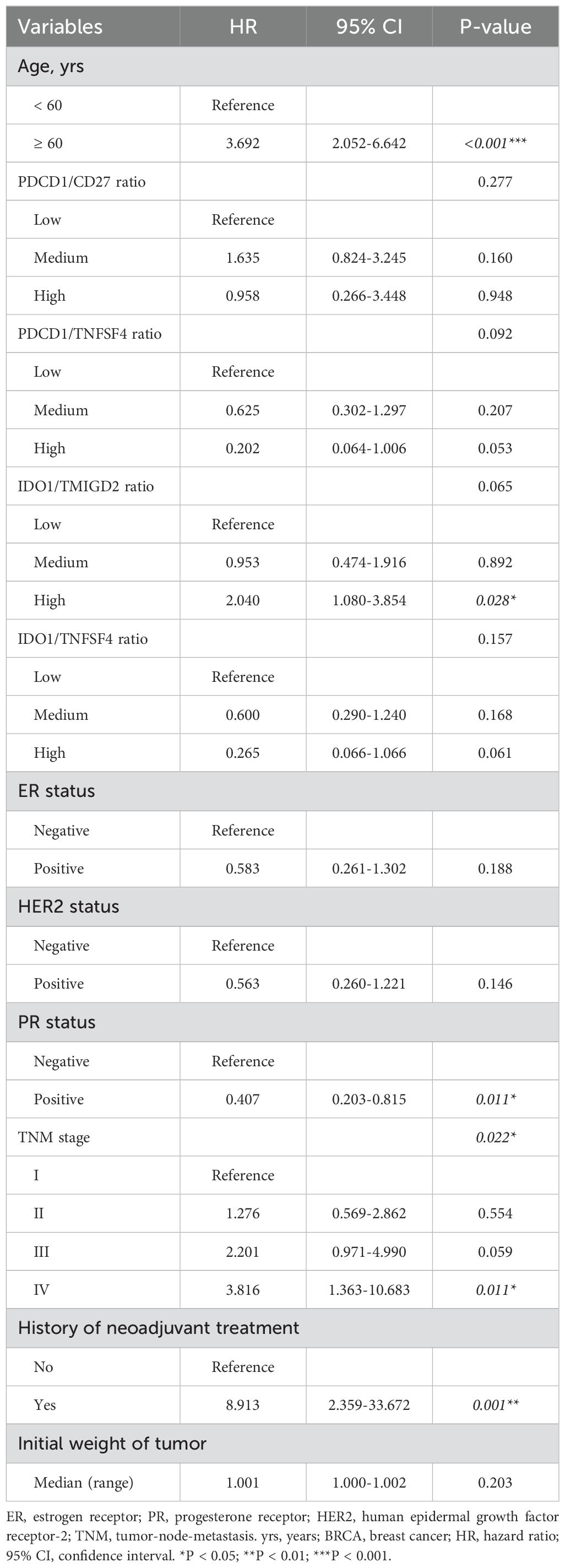 | Variables | HR | 95% CI | P-value |
|---|---|---|---|
| Age, yrs | | | |
| < 60 | Reference | | |
| ≥ 60 | 3.692 | 2.052-6.642 | <0.001*** |
| PDCD1/CD27 ratio | | | 0.277 |
| Low | Reference | | |
| Medium | 1.635 | 0.824-3.245 | 0.160 |
| High | 0.958 | 0.266-3.448 | 0.948 |
| PDCD1/TNFSF4 ratio | | | 0.092 |
| Low | Reference | | |
| Medium | 0.625 | 0.302-1.297 | 0.207 |
| High | 0.202 | 0.064-1.006 | 0.053 |
| IDO1/TMIGD2 ratio | | | 0.065 |
| Low | Reference | | |
| Medium | 0.953 | 0.474-1.916 | 0.892 |
| High | 2.040 | 1.080-3.854 | 0.028* |
| IDO1/TNFSF4 ratio | | | 0.157 |
| Low | Reference | | |
| Medium | 0.600 | 0.290-1.240 | 0.168 |
| High | 0.265 | 0.066-1.066 | 0.061 |
| ER status | | | |
| Negative | Reference | | |
| Positive | 0.583 | 0.261-1.302 | 0.188 |
| HER2 status | | | |
| Negative | Reference | | |
| Positive | 0.563 | 0.260-1.221 | 0.146 |
| PR status | | | |
| Negative | Reference | | |
| Positive | 0.407 | 0.203-0.815 | 0.011* |
| TNM stage | | | 0.022* |
| I | Reference | | |
| II | 1.276 | 0.569-2.862 | 0.554 |
| III | 2.201 | 0.971-4.990 | 0.059 |
| IV | 3.816 | 1.363-10.683 | 0.011* |
| History of neoadjuvant treatment | | | |
| No | Reference | | |
| Yes | 8.913 | 2.359-33.672 | 0.001** |
| Initial weight of tumor | | | |
| Median (range) | 1.001 | 1.000-1.002 | 0.203 |

ER, estrogen receptor; PR, progesterone receptor; HER2, human epidermal growth factor receptor-2; TNM, tumor-node-metastasis. yrs, years; BRCA, breast cancer; HR, hazard ratio; 95% CI, confidence interval. *P < 0.05; **P < 0.01; ***P < 0.001.